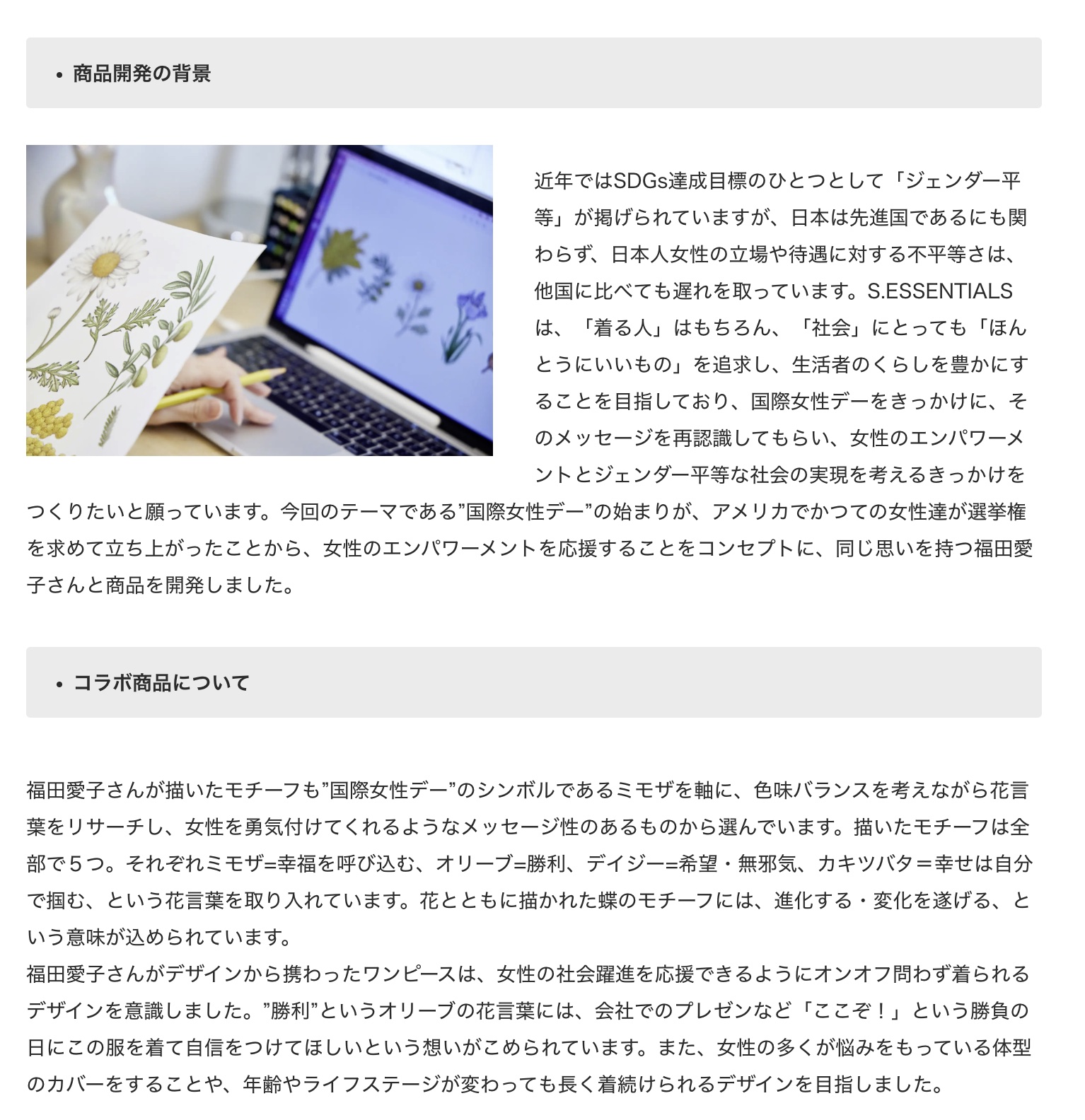 • 商品開発の背景

近年ではSDGs達成目標のひとつとして「ジェンダー平等」が掲げられていますが、日本は先進国であるにも関わらず、日本人女性の立場や待遇に対する不平等さは、他国に比べても遅れを取っています。S.ESSENTIALSは、「着る人」はもちろん、「社会」にとっても「ほんとうにいいもの」を追求し、生活者のくらしを豊かにすることを目指しており、国際女性デーをきっかけに、そのメッセージを再認識してもらい、女性のエンパワーメントとジェンダー平等な社会の実現を考えるきっかけをつくりたいと願っています。今回のテーマである”国際女性デー”の始まりが、アメリカでかつての女性達が選挙権を求めて立ち上がったことから、女性のエンパワーメントを応援することをコンセプトに、同じ思いを持つ福田愛子さんと商品を開発しました。

• コラボ商品について

福田愛子さんが描いたモチーフも”国際女性デー”のシンボルであるミモザを軸に、色味バランスを考えながら花言葉をリサーチし、女性を勇気付けてくれるようなメッセージ性のあるものから選んでいます。描いたモチーフは全部で５つ。それぞれミモザ=幸福を呼び込む、オリーブ=勝利、デイジー=希望・無邪気、カキツバタ＝幸せは自分で掴む、という花言葉を取り入れています。花とともに描かれた蝶のモチーフには、進化する・変化を遂げる、という意味が込められています。
福田愛子さんがデザインから携わったワンピースは、女性の社会躍進を応援できるようにオンオフ問わず着られるデザインを意識しました。”勝利”というオリーブの花言葉には、会社でのプレゼンなど「ここぞ！」という勝負の日にこの服を着て自信をつけてほしいという想いがこめられています。また、女性の多くが悩みをもっている体型のカバーをすることや、年齢やライフステージが変わっても長く着続けられるデザインを目指しました。